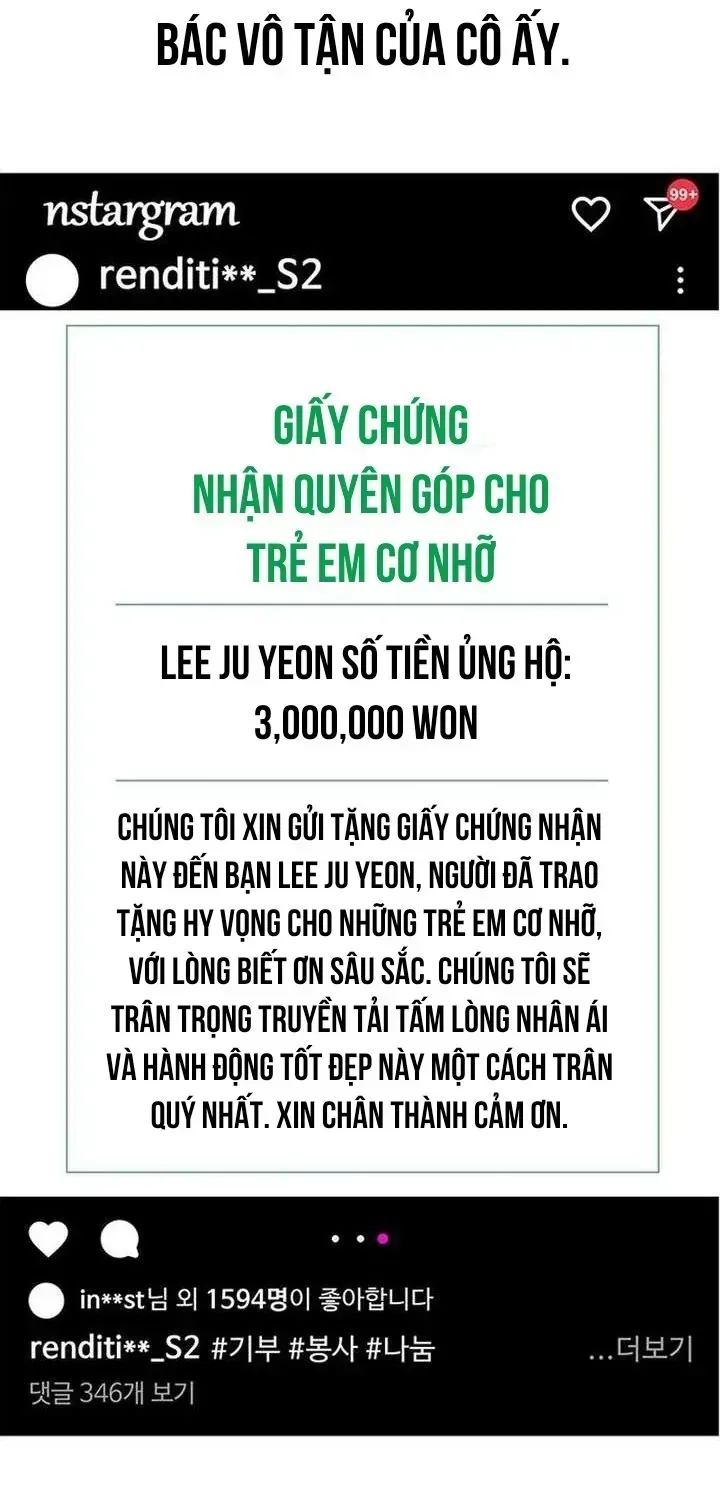 BÁC VÔ TẬN CỦA CÔ ẤY.

nstargram

99+

renditi**_S2

GIẤY CHỨNG NHẬN QUYÊN GÓP CHO TRẺ EM CƠ NHỠ

LEE JU YEON SỐ TIỀN ỦNG HỘ: 3,000,000 WON

CHÚNG TÔI XIN GỬI TẶNG GIẤY CHỨNG NHẬN NÀY ĐẾN BẠN LEE JU YEON, NGƯỜI ĐÃ TRAO TẶNG HY VỌNG CHO NHỮNG TRẺ EM CƠ NHỠ, VỚI LÒNG BIẾT ƠN SÂU SẮC. CHÚNG TÔI SẼ TRÂN TRỌNG TRUYỀN TẢI TẤM LÒNG NHÂN ÁI VÀ HÀNH ĐỘNG TỐT ĐẸP NÀY MỘT CÁCH TRÂN QUÝ NHẤT. XIN CHÂN THÀNH CẢM ƠN.

in**st님 외 1594명이 좋아합니다

renditi**_S2 #기부 #봉사 #나눔 ...더보기

댓글 346개 보기